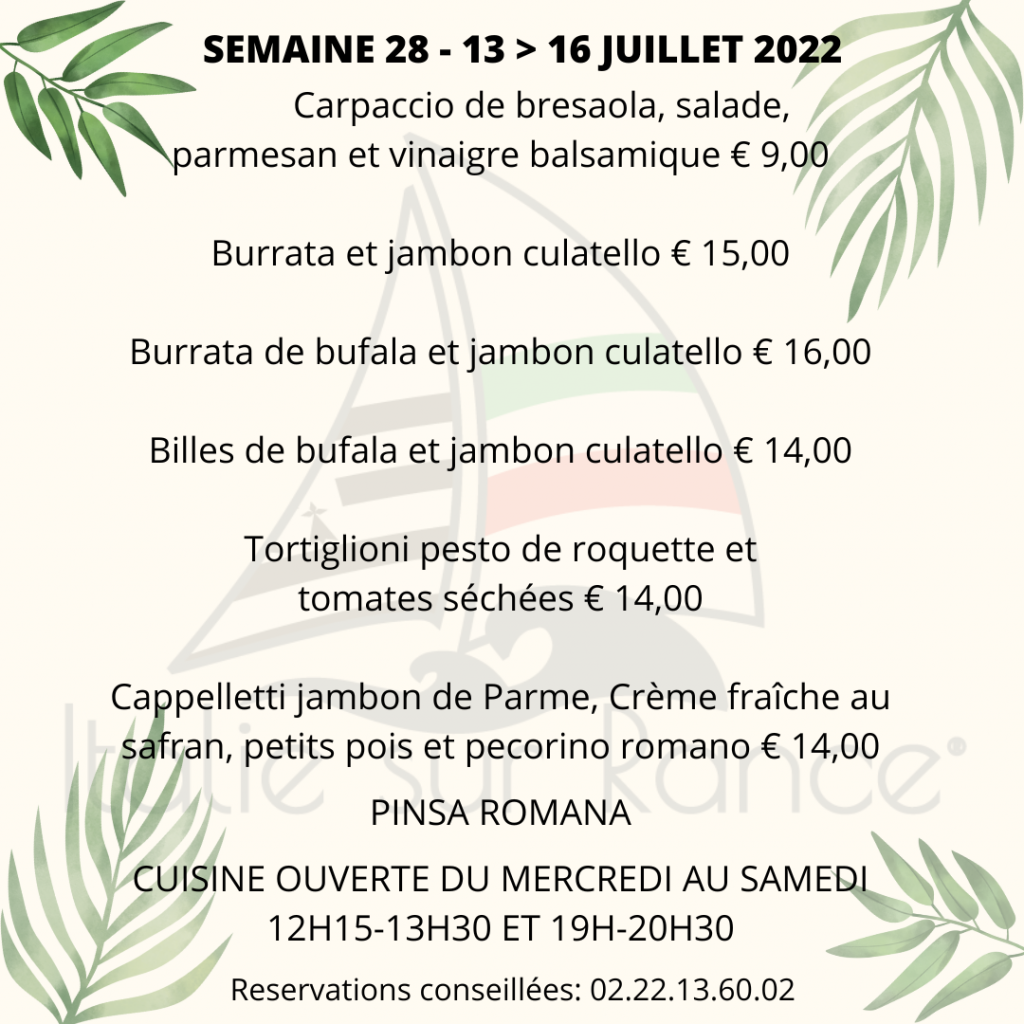 SEMAINE 28 - 13 > 16 JUILLET 2022

Carpaccio de bresaola, salade, parmesan et vinaigre balsamique € 9,00

Burrata et jambon culatello € 15,00

Burrata de bufala et jambon culatello € 16,00

Billes de bufala et jambon culatello € 14,00

Tortiglioni pesto de roquette et tomates séchées € 14,00

Cappelletti jambon de Parme, Crème fraîche au safran, petits pois et pecorino romano € 14,00

Italie sur Rance®

PINSA ROMANA

CUISINE OUVERTE DU MERCREDI AU SAMEDI
12H15-13H30 ET 19H-20H30

Reservations conseillées: 02.22.13.60.02